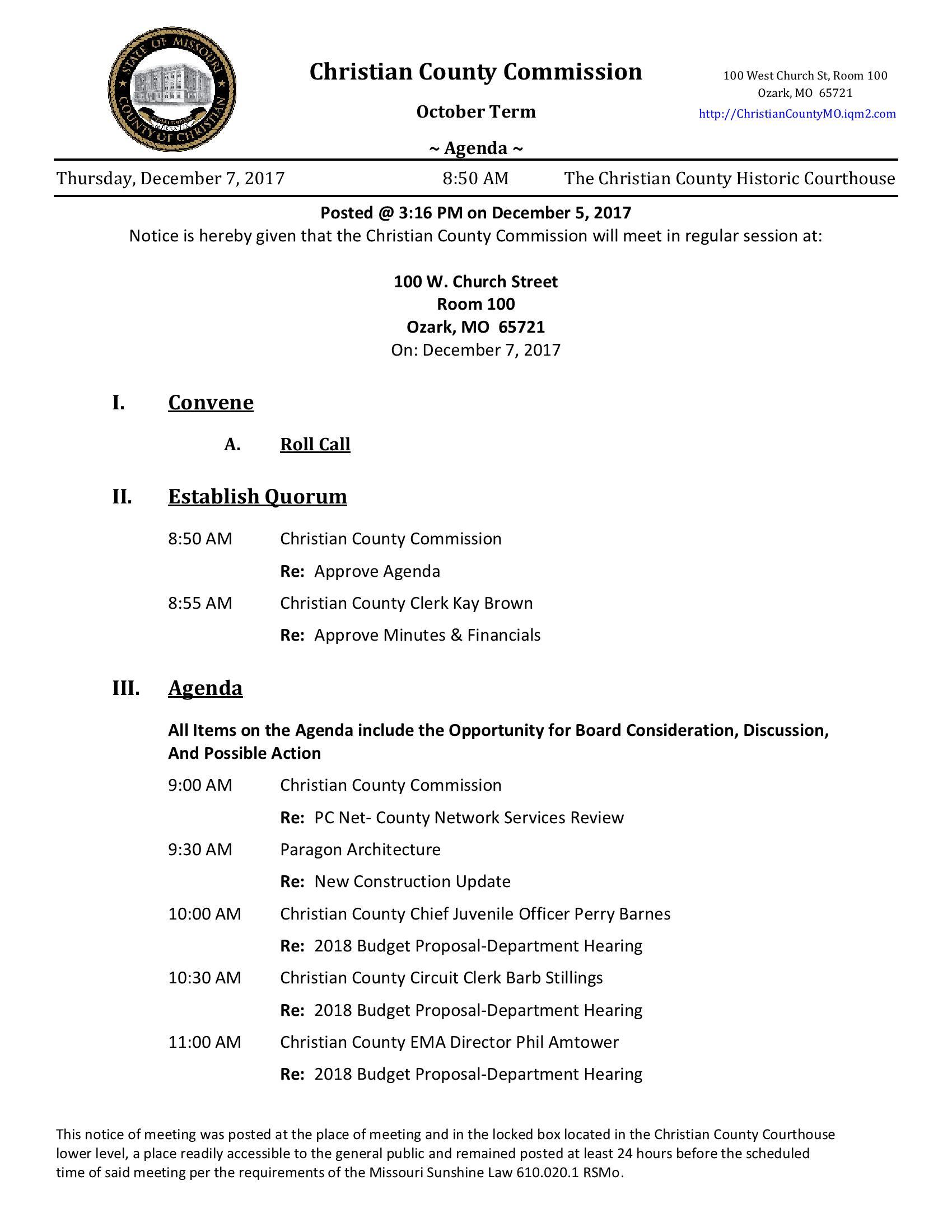 STATE OF MISSOURI
COUNTY OF CHRISTIAN

Christian County Commission

October Term

~ Agenda ~

100 West Church St, Room 100
Ozark, MO 65721
http://ChristianCountyMO.iqm2.com

Thursday, December 7, 2017 8:50 AM The Christian County Historic Courthouse

Posted @ 3:16 PM on December 5, 2017
Notice is hereby given that the Christian County Commission will meet in regular session at:

100 W. Church Street
Room 100
Ozark, MO 65721
On: December 7, 2017

I. Convene

A. Roll Call

II. Establish Quorum

8:50 AM Christian County Commission
Re: Approve Agenda

8:55 AM Christian County Clerk Kay Brown
Re: Approve Minutes & Financials

III. Agenda

All Items on the Agenda include the Opportunity for Board Consideration, Discussion, And Possible Action

9:00 AM Christian County Commission
Re: PC Net- County Network Services Review

9:30 AM Paragon Architecture
Re: New Construction Update

10:00 AM Christian County Chief Juvenile Officer Perry Barnes
Re: 2018 Budget Proposal-Department Hearing

10:30 AM Christian County Circuit Clerk Barb Stillings
Re: 2018 Budget Proposal-Department Hearing

11:00 AM Christian County EMA Director Phil Amtower
Re: 2018 Budget Proposal-Department Hearing

This notice of meeting was posted at the place of meeting and in the locked box located in the Christian County Courthouse lower level, a place readily accessible to the general public and remained posted at least 24 hours before the scheduled time of said meeting per the requirements of the Missouri Sunshine Law 610.020.1 RSMo.